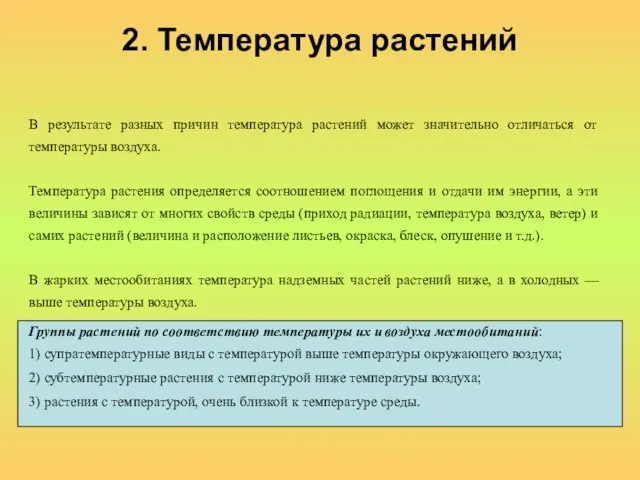 2. Температура растений

В результате разных причин температура растений может значительно отличаться от температуры воздуха.

Температура растения определяется соотношением поглощения и отдачи им энергии, а эти величины зависят от многих свойств среды (приход радиации, температура воздуха, ветер) и самих растений (величина и расположение листьев, окраска, блеск, опушение и т.д.).

В жарких местообитаниях температура надземных частей растений ниже, а в холодных — выше температуры воздуха.

Группы растений по соответствию температуры их и воздуха местообитаний:

1) супратемпературные виды с температурой выше температуры окружающего воздуха;

2) субтемпературные растения с температурой ниже температуры воздуха;

3) растения с температурой, очень близкой к температуре среды.